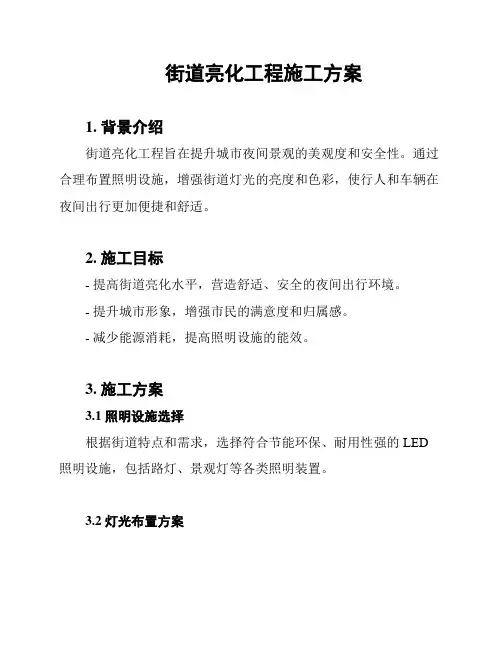 街道亮化工程施工方案

1. 背景介绍

街道亮化工程旨在提升城市夜间景观的美观度和安全性。通过合理布置照明设施，增强街道灯光的亮度和色彩，使行人和车辆在夜间出行更加便捷和舒适。

2. 施工目标

- 提高街道亮化水平，营造舒适、安全的夜间出行环境。

- 提升城市形象，增强市民的满意度和归属感。

- 减少能源消耗，提高照明设施的能效。

3. 施工方案

3.1 照明设施选择

根据街道特点和需求，选择符合节能环保、耐用性强的 LED 照明设施，包括路灯、景观灯等各类照明装置。

3.2 灯光布置方案